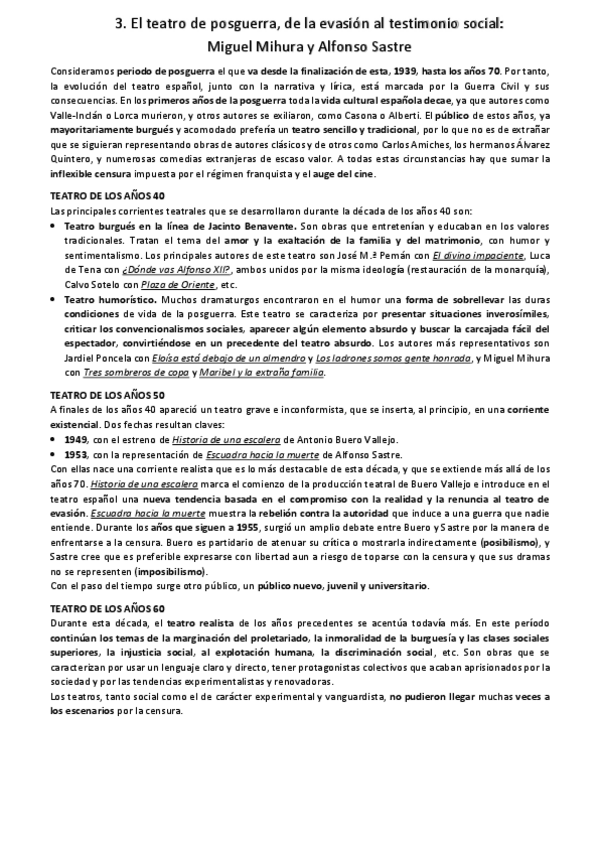 3. El teatro de posguerra, de la evasión al testimonio social:
Miguel Mihura y Alfonso Sastre

Consideramos periodo de posguerra el que va desde la finalización de esta, 1939, hasta los años 70. Por tanto, la evolución del teatro español, junto con la narrativa y lírica, está marcada por la Guerra Civil y sus consecuencias. En los primeros años de la posguerra toda la vida cultural española decae, ya que autores como Valle-Inclán o Lorca murieron, y otros autores se exiliaron, como Casona o Alberti. El público de estos años, ya mayoritariamente burgués y acomodado prefería un teatro sencillo y tradicional, por lo que no es de extrañar que se siguieran representando obras de autores clásicos y de otros como Carlos Arniches, los hermanos Álvarez Quintero, y numerosas comedias extranjeras de escaso valor. A todas estas circunstancias hay que sumar la inflexible censura impuesta por el régimen franquista y el auge del cine.

TEATRO DE LOS AÑOS 40
Las principales corrientes teatrales que se desarrollaron durante la década de los años 40 son:
• Teatro burgués en la línea de Jacinto Benavente. Son obras que entretenían y educaban en los valores tradicionales. Tratan el tema del amor y la exaltación de la familia y del matrimonio, con humor y sentimentalismo. Los principales autores de este teatro son José M.ª Pemán con El divino impaciente, Luca de Tena con ¿Dónde vas Alfonso XII?, ambos unidos por la misma ideología (restauración de la monarquía), Calvo Sotelo con Plaza de Oriente, etc.
• Teatro humorístico. Muchos dramaturgos encontraron en el humor una forma de sobrellevar las duras condiciones de vida de la posguerra. Este teatro se caracteriza por presentar situaciones inverosímiles, criticar los convencionalismos sociales, aparecer algún elemento absurdo y buscar la carcajada fácil del espectador, convirtiéndose en un precedente del teatro absurdo. Los autores más representativos son Jardiel Poncela con Eloísa está debajo de un almendro y Los ladrones somos gente honrada, y Miguel Mihura con Tres sombreros de copa y Maribel y la extraña familia.

TEATRO DE LOS AÑOS 50
A finales de los años 40 apareció un teatro grave e inconformista, que se inserta, al principio, en una corriente existencial. Dos fechas resultan claves:
• 1949, con el estreno de Historia de una escalera de Antonio Buero Vallejo.
• 1953, con la representación de Escuadra hacia la muerte de Alfonso Sastre.
Con ellas nace una corriente realista que es lo más destacable de esta década, y que se extiende más allá de los años 70. Historia de una escalera marca el comienzo de la producción teatral de Buero Vallejo e introduce en el teatro español una nueva tendencia basada en el compromiso con la realidad y la renuncia al teatro de evasión. Escuadra hacia la muerte muestra la rebelión contra la autoridad que induce a una guerra que nadie entiende. Durante los años que siguen a 1955, surgió un amplio debate entre Buero y Sastre por la manera de enfrentarse a la censura. Buero es partidario de atenuar su crítica o mostrarla indirectamente (posibilismo), y Sastre cree que es preferible expresarse con libertad aun a riesgo de toparse con la censura y que sus dramas no se representen (imposibilismo).
Con el paso del tiempo surge otro público, un público nuevo, juvenil y universitario.

TEATRO DE LOS AÑOS 60
Durante esta década, el teatro realista de los años precedentes se acentúa todavía más. En este período continúan los temas de la marginación del proletariado, la inmoralidad de la burguesía y las clases sociales superiores, la injusticia social, al explotación humana, la discriminación social, etc. Son obras que se caracterizan por usar un lenguaje claro y directo, tener protagonistas colectivos que acaban aprisionados por la sociedad y por las tendencias experimentalistas y renovadoras.
Los teatros, tanto social como el de carácter experimental y vanguardista, no pudieron llegar muchas veces a los escenarios por la censura.